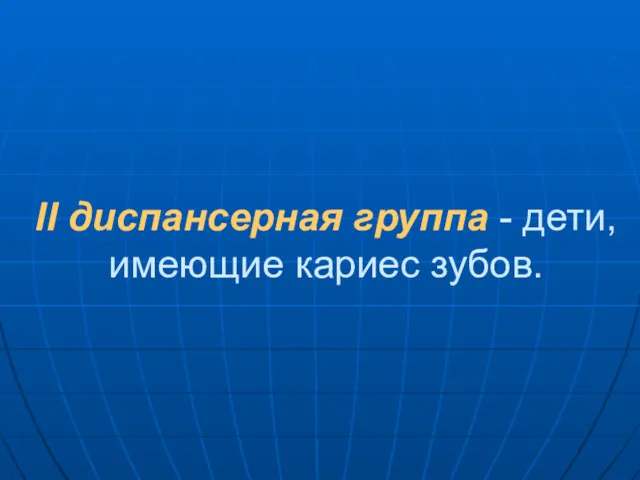 II диспансерная группа - дети, имеющие кариес зубов.